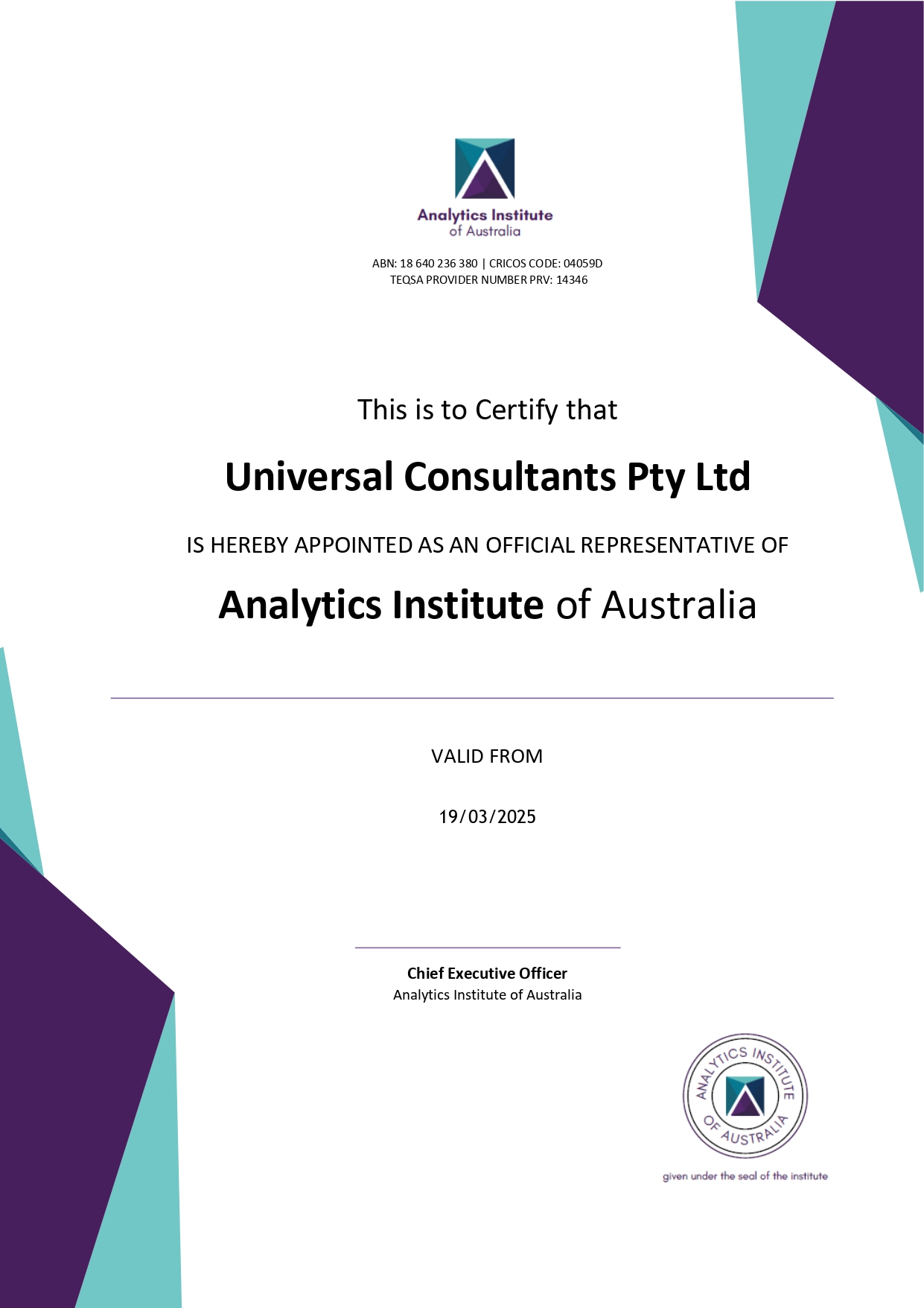 Analytics Institute of Australia

ABN: 18 640 236 380 | CRICOS CODE: 04059D
TEQSA PROVIDER NUMBER PRV: 14346

This is to Certify that

Universal Consultants Pty Ltd

IS HEREBY APPOINTED AS AN OFFICIAL REPRESENTATIVE OF

Analytics Institute of Australia

VALID FROM

19/03/2025

Chief Executive Officer
Analytics Institute of Australia

ANALYTICS INSTITUTE OF AUSTRALIA

given under the seal of the institute